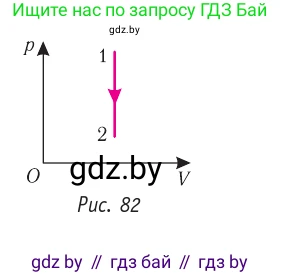 Ищите нас по запросу ГДЗ Бай

gdz.by

$p$

1

2

$O$

gdz.by

$V$

Рис. 82

gdz by // гдз бай // гдз by